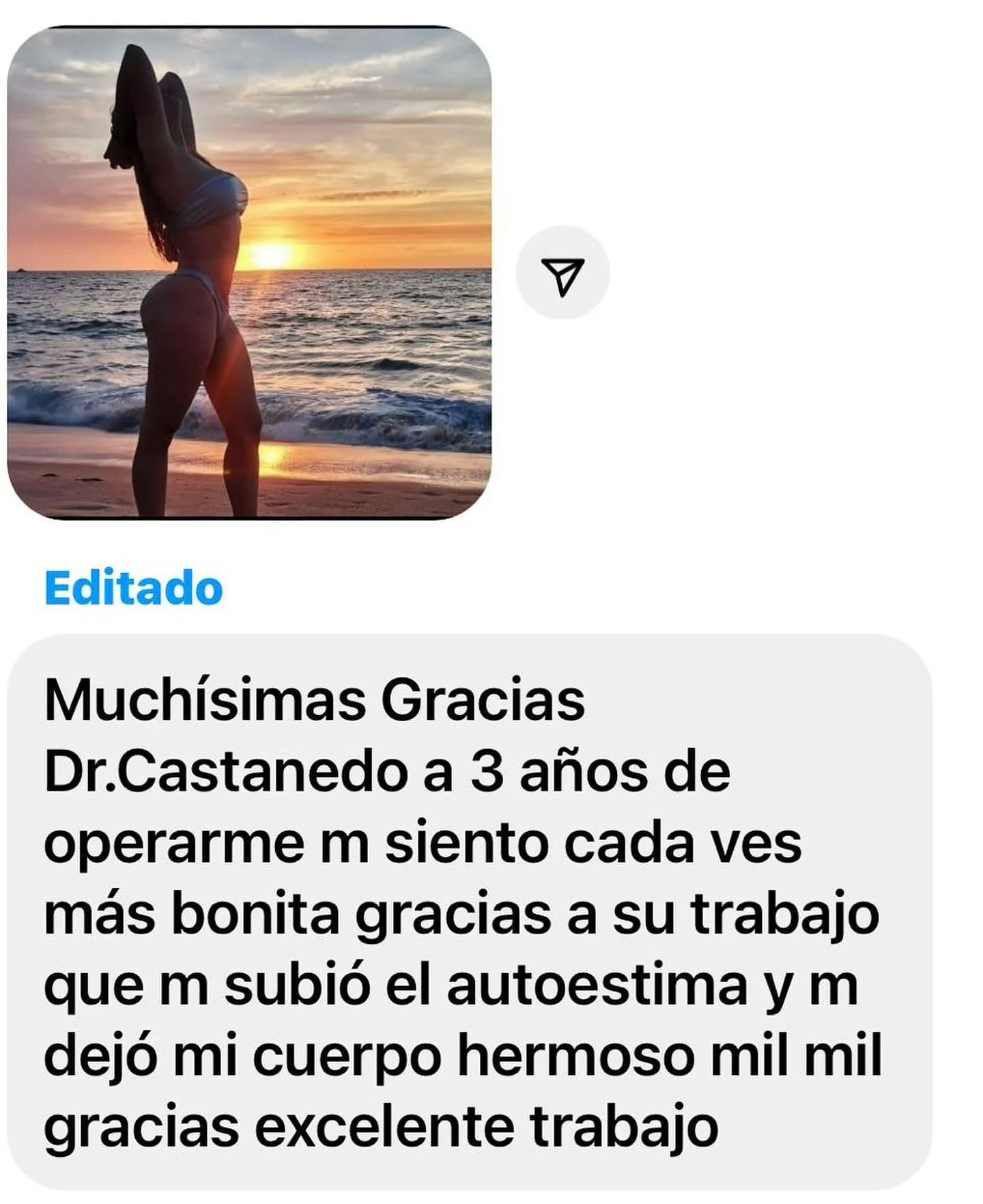 Editado

Muchísimas Gracias Dr.Castanedo a 3 años de operarme m siento cada ves más bonita gracias a su trabajo que m subió el autoestima y m dejó mi cuerpo hermoso mil mil gracias excelente trabajo